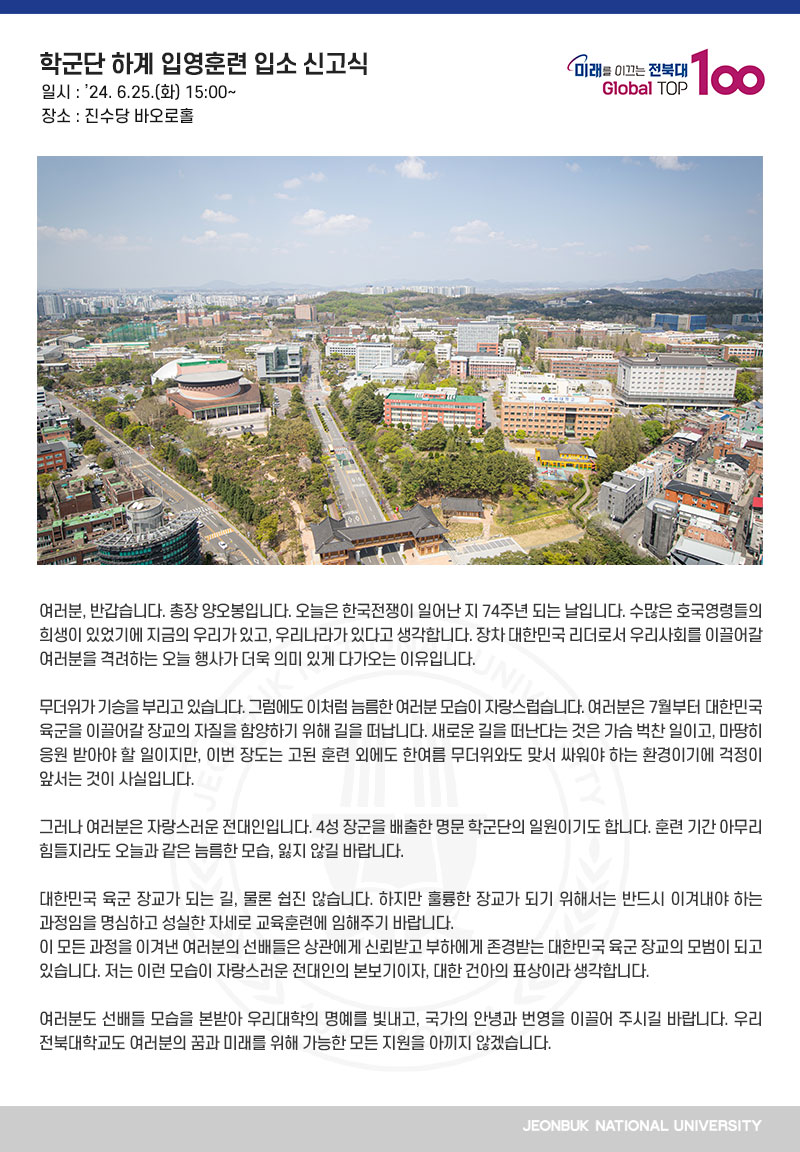 학군단 하계 입영훈련 입소 신고식
일시 : '24. 6.25.(화) 15:00~
장소 : 진수당 바오로홀

미래를 이끄는 전북대
Global TOP 100

여러분, 반갑습니다. 총장 양오봉입니다. 오늘은 한국전쟁이 일어난 지 74주년 되는 날입니다. 수많은 호국영령들의 희생이 있었기에 지금의 우리가 있고, 우리나라가 있다고 생각합니다. 장차 대한민국 리더로서 우리사회를 이끌어갈 여러분을 격려하는 오늘 행사가 더욱 의미 있게 다가오는 이유입니다.

무더위가 기승을 부리고 있습니다. 그럼에도 이처럼 늠름한 여러분 모습이 자랑스럽습니다. 여러분은 7월부터 대한민국 육군을 이끌어갈 장교의 자질을 함양하기 위해 길을 떠납니다. 새로운 길을 떠난다는 것은 가슴 벅찬 일이고, 마땅히 응원 받아야 할 일이지만, 이번 장도는 고된 훈련 외에도 한여름 무더위와도 맞서 싸워야 하는 환경이기에 걱정이 앞서는 것이 사실입니다.

그러나 여러분은 자랑스러운 전대인입니다. 4성 장군을 배출한 명문 학군단의 일원이기도 합니다. 훈련 기간 아무리 힘들지라도 오늘과 같은 늠름한 모습, 잃지 않길 바랍니다.

대한민국 육군 장교가 되는 길, 물론 쉽진 않습니다. 하지만 훌륭한 장교가 되기 위해서는 반드시 이겨내야 하는 과정임을 명심하고 성실한 자세로 교육훈련에 임해주기 바랍니다.
이 모든 과정을 이겨낸 여러분의 선배들은 상관에게 신뢰받고 부하에게 존경받는 대한민국 육군 장교의 모범이 되고 있습니다. 저는 이런 모습이 자랑스러운 전대인의 본보기이자, 대한 건아의 표상이라 생각합니다.

여러분도 선배들 모습을 본받아 우리대학의 명예를 빛내고, 국가의 안녕과 번영을 이끌어 주시길 바랍니다. 우리 전북대학교도 여러분의 꿈과 미래를 위해 가능한 모든 지원을 아끼지 않겠습니다.

JEONBUK NATIONAL UNIVERSITY